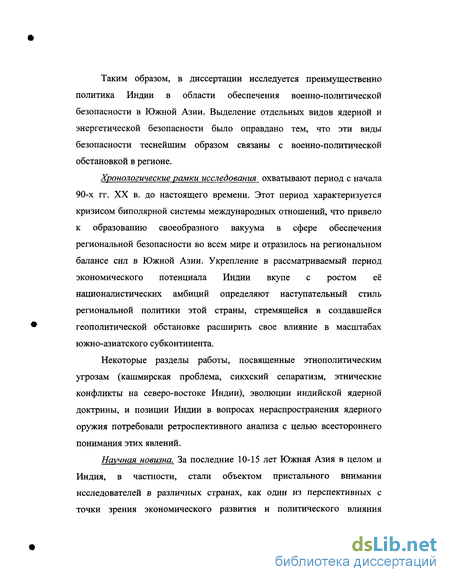 Таким образом, в диссертации исследуется преимущественно политика Индии в области обеспечения военно-политической безопасности в Южной Азии. Выделение отдельных видов ядерной и энергетической безопасности было оправдано тем, что эти виды безопасности теснейшим образом связаны с военно-политической обстановкой в регионе.

Хронологические рамки исследования охватывают период с начала 90-х гг. XX в. до настоящего времени. Этот период характеризуется кризисом биполярной системы международных отношений, что привело к образованию своеобразного вакуума в сфере обеспечения региональной безопасности во всем мире и отразилось на региональном балансе сил в Южной Азии. Укрепление в рассматриваемый период экономического потенциала Индии вкупе с ростом её националистических амбиций определяют наступательный стиль региональной политики этой страны, стремящейся в создавшейся геополитической обстановке расширить свое влияние в масштабах южно-азиатского субконтинента.

Некоторые разделы работы, посвященные этнополитическим угрозам (кашмирская проблема, сикхский сепаратизм, этнические конфликты на северо-востоке Индии), эволюции индийской ядерной доктрины, и позиции Индии в вопросах нераспространения ядерного оружия потребовали ретроспективного анализа с целью всестороннего понимания этих явлений.

Научная новизна. За последние 10-15 лет Южная Азия в целом и Индия, в частности, стали объектом пристального внимания исследователей в различных странах, как один из перспективных с точки зрения экономического развития и политического влияния

dsLib.net
библиотека диссертаций